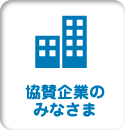 協賛企業の
みなさま